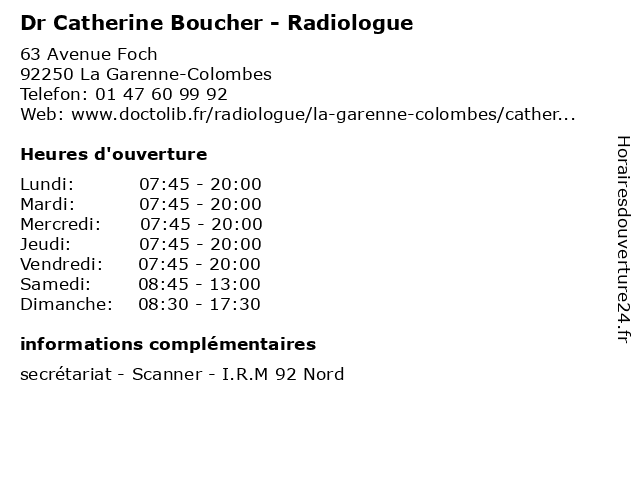 Dr Catherine Boucher - Radiologue

63 Avenue Foch
92250 La Garenne-Colombes
Telefon: 01 47 60 99 92
Web: www.doctolib.fr/radiologue/la-garenne-colombes/cather...

Heures d'ouverture

Lundi: 07:45 - 20:00
Mardi: 07:45 - 20:00
Mercredi: 07:45 - 20:00
Jeudi: 07:45 - 20:00
Vendredi: 07:45 - 20:00
Samedi: 08:45 - 13:00
Dimanche: 08:30 - 17:30

informations complémentaires

secrétariat - Scanner - I.R.M 92 Nord

Horairesdouverture24.fr